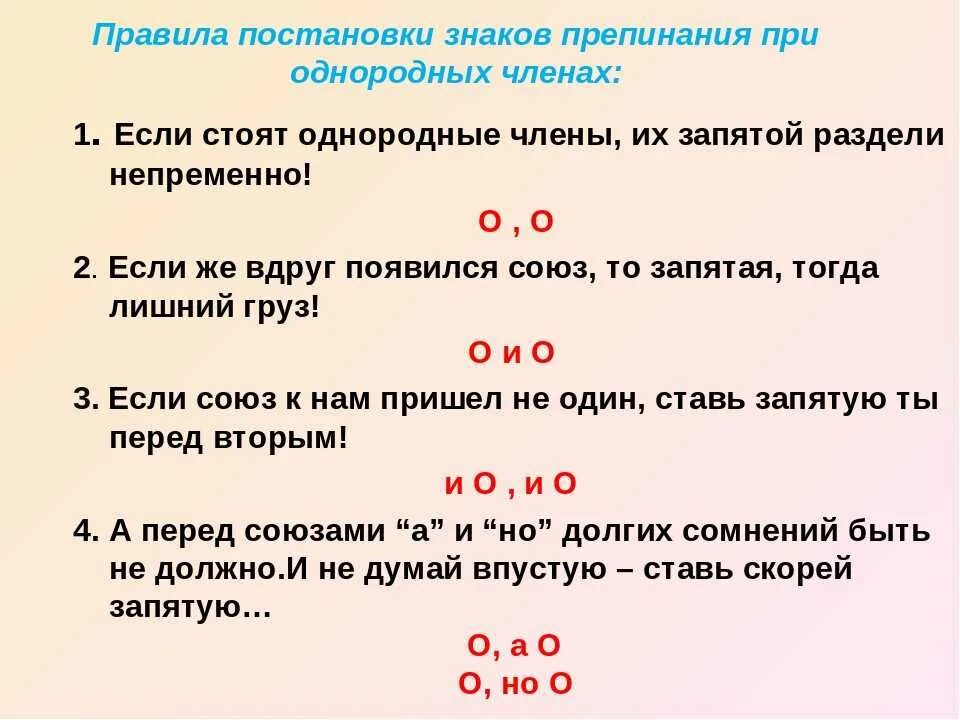 Правила постановки знаков препинания при однородных членах:

1. Если стоят однородные члены, их запятой раздели непременно!

О , О

2. Если же вдруг появился союз, то запятая, тогда лишний груз!

О и О

3. Если союз к нам пришел не один, ставь запятую ты перед вторым!

и О , и О

4. А перед союзами “а” и “но” долгих сомнений быть не должно.И не думай впустую – ставь скорей запятую…

О, а О
О, но О